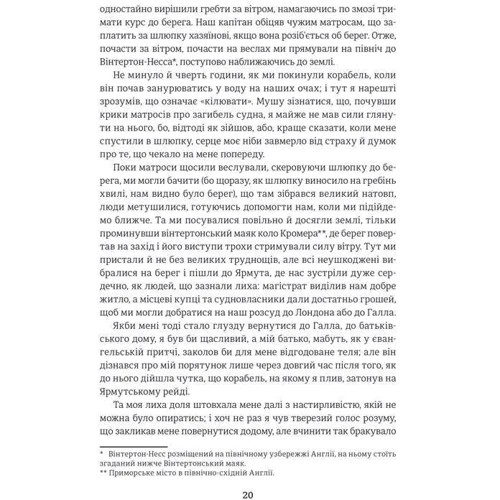 одностайно вирішили гребти за вітром, намагаючись по змозі тримати курс до берега. Наш капітан обіцяв чужим матросам, що заплатить за шлюпку хазяїнові, якщо вона розіб'ється об берег. Отже, почасти за вітром, почасти на веслах ми прямували на північ до Вінтертон-Несса*, поступово наближаючись до землі.

Не минуло й чверть години, як ми покинули корабель, коли він почав занурюватись у воду на наших очах; і тут я нарешті зрозумів, що означає «кілювати». Мушу зізнатися, що, почувши крики матросів про загибель судна, я майже не мав сили глянути на нього, бо, відтоді як зійшов, або, краще сказати, коли мене спустили в шлюпку, серце моє ніби завмерло від страху й думок про те, що чекало на мене попереду.

Поки матроси щосили веслували, скеровуючи шлюпку до берега, ми могли бачити (бо щоразу, як шлюпку виносило на гребінь хвилі, нам видно було берег), що там зібрався великий натовп, люди метушилися, готуючись допомогти нам, коли ми підійдемо ближче. Та ми посувалися повільно й досягли землі, тільки проминувши вінтертонський маяк коло Кромера**, де берег повертав на захід і його виступи трохи стримували силу вітру. Тут ми пристали й не без великих труднощів, але всі неушкоджені вибралися на берег і пішли до Ярмута, де нас зустріли дуже сердечно, як людей, що зазнали лиха: магістрат виділив нам добре житло, а місцеві купці та судновласники дали достатньо грошей, щоб ми могли добратися на наш розсуд до Лондона або до Галла.

Якби мені тоді стало глузду вернутися до Галла, до батьківського дому, я був би щасливий, а мій батько, мабуть, як у євангельській притчі, заколов би для мене відгодоване теля; але він дізнався про мій порятунок лише через довгий час після того, як до нього дійшла чутка, що корабель, на якому я плив, затонув на Ярмутському рейді.

Та моя лиха доля штовхала мене далі з настирливістю, якій не можна було опиратись; і хоч не раз я чув тверезий голос розуму, що закликав мене повернутися додому, але вчинити так бракувало

* Вінтертон-Несс розміщений на північному узбережжі Англії, на ньому стоїть згаданий нижче Вінтертонський маяк.
** Приморське місто в північно-східній Англії.

20